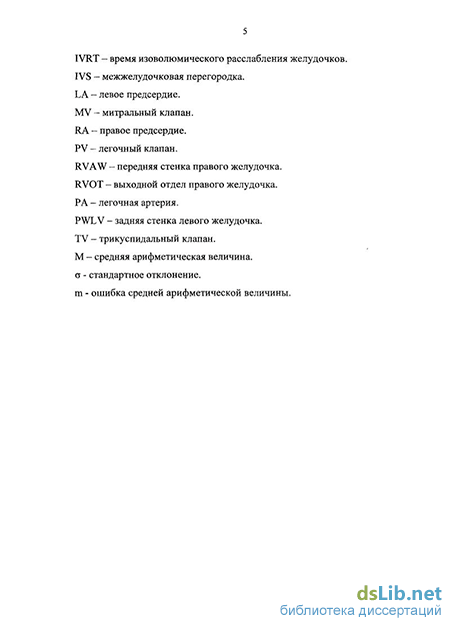 5

IVRT – время изоволюмического расслабления желудочков.

IVS – межжелудочковая перегородка.

LA – левое предсердие.

MV – митральный клапан.

RA – правое предсердие.

PV – легочный клапан.

RVAW – передняя стенка правого желудочка.

RVOT – выходной отдел правого желудочка.

PA – легочная артерия.

PWLV – задняя стенка левого желудочка.

TV – трикуспидальный клапан.

M – средняя арифметическая величина.

σ - стандартное отклонение.

m - ошибка средней арифметической величины.

dsLib.net
библиотека диссертаций